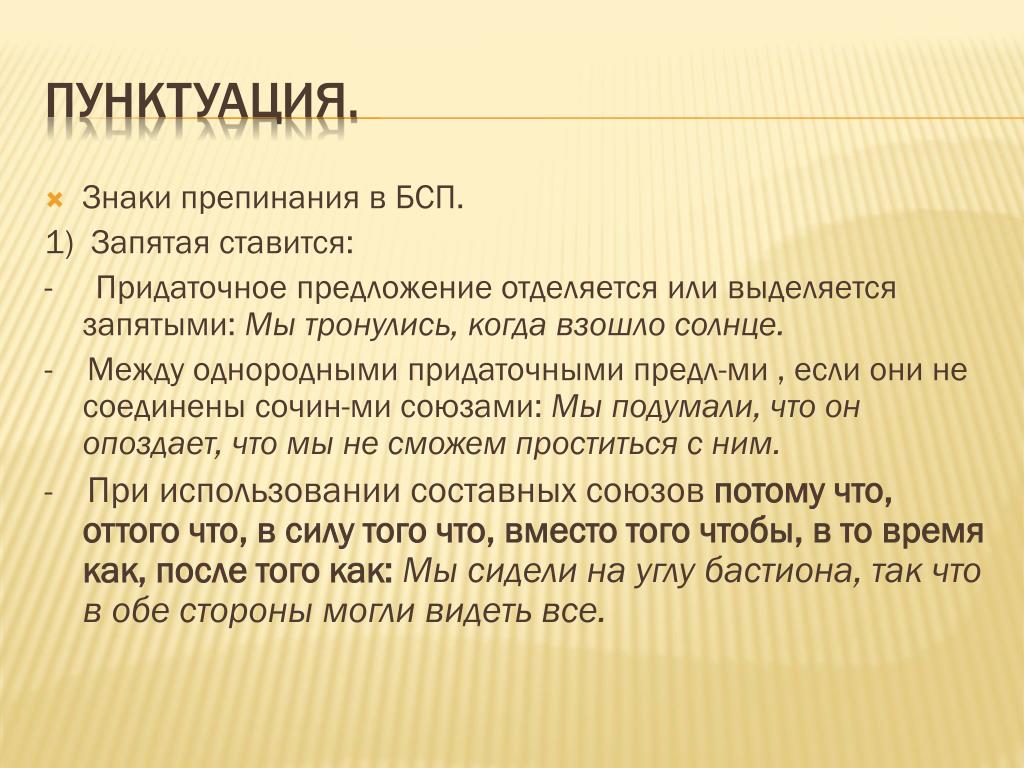 ПУНКТУАЦИЯ.

Знаки препинания в БСП.

1) Запятая ставится:

- Придаточное предложение отделяется или выделяется запятыми: Мы тронулись, когда взошло солнце.

- Между однородными придаточными предл-ми , если они не соединены сочин-ми союзами: Мы подумали, что он опоздает, что мы не сможем проститься с ним.

- При использовании составных союзов потому что, оттого что, в силу того что, вместо того чтобы, в то время как, после того как: Мы сидели на углу бастиона, так что в обе стороны могли видеть все.